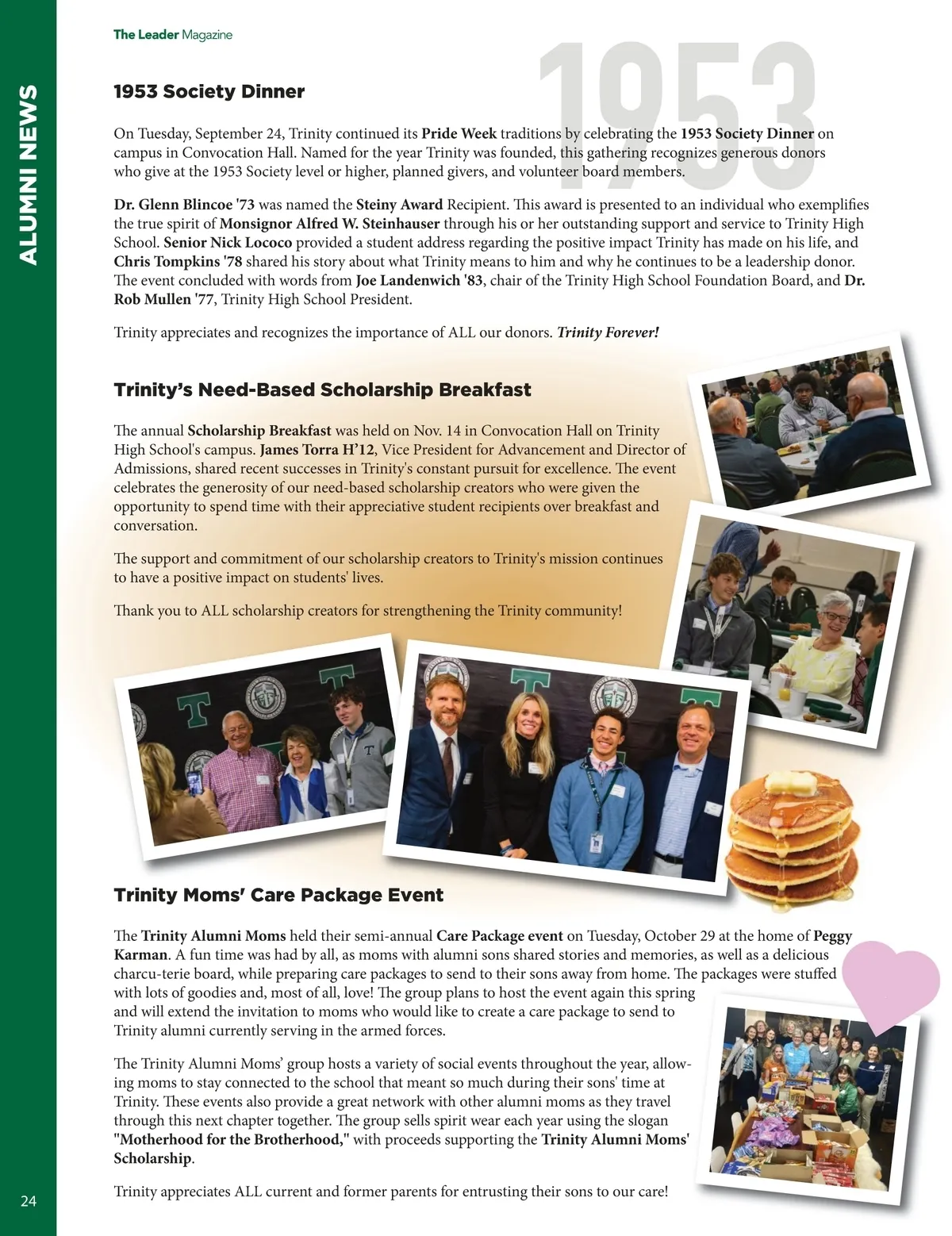 ALUMNI NEWS

The Leader Magazine

1953

1953 Society Dinner

On Tuesday, September 24, Trinity continued its Pride Week traditions by celebrating the 1953 Society Dinner on campus in Convocation Hall. Named for the year Trinity was founded, this gathering recognizes generous donors who give at the 1953 Society level or higher, planned givers, and volunteer board members.

Dr. Glenn Blincoe '73 was named the Steiny Award Recipient. This award is presented to an individual who exemplifies the true spirit of Monsignor Alfred W. Steinhauser through his or her outstanding support and service to Trinity High School. Senior Nick Lococo provided a student address regarding the positive impact Trinity has made on his life, and Chris Tompkins '78 shared his story about what Trinity means to him and why he continues to be a leadership donor. The event concluded with words from Joe Landenwich '83, chair of the Trinity High School Foundation Board, and Dr. Rob Mullen '77, Trinity High School President.

Trinity appreciates and recognizes the importance of ALL our donors. Trinity Forever!

Trinity's Need-Based Scholarship Breakfast

The annual Scholarship Breakfast was held on Nov. 14 in Convocation Hall on Trinity High School's campus. James Torra H'12, Vice President for Advancement and Director of Admissions, shared recent successes in Trinity's constant pursuit for excellence. The event celebrates the generosity of our need-based scholarship creators who were given the opportunity to spend time with their appreciative student recipients over breakfast and conversation.

The support and commitment of our scholarship creators to Trinity's mission continues to have a positive impact on students' lives.

Thank you to ALL scholarship creators for strengthening the Trinity community!

Trinity Moms' Care Package Event

The Trinity Alumni Moms held their semi-annual Care Package event on Tuesday, October 29 at the home of Peggy Karman. A fun time was had by all, as moms with alumni sons shared stories and memories, as well as a delicious charcu-terie board, while preparing care packages to send to their sons away from home. The packages were stuffed with lots of goodies and, most of all, love! The group plans to host the event again this spring and will extend the invitation to moms who would like to create a care package to send to Trinity alumni currently serving in the armed forces.

The Trinity Alumni Moms' group hosts a variety of social events throughout the year, allowing moms to stay connected to the school that meant so much during their sons' time at Trinity. These events also provide a great network with other alumni moms as they travel through this next chapter together. The group sells spirit wear each year using the slogan "Motherhood for the Brotherhood," with proceeds supporting the Trinity Alumni Moms' Scholarship.

Trinity appreciates ALL current and former parents for entrusting their sons to our care!

24